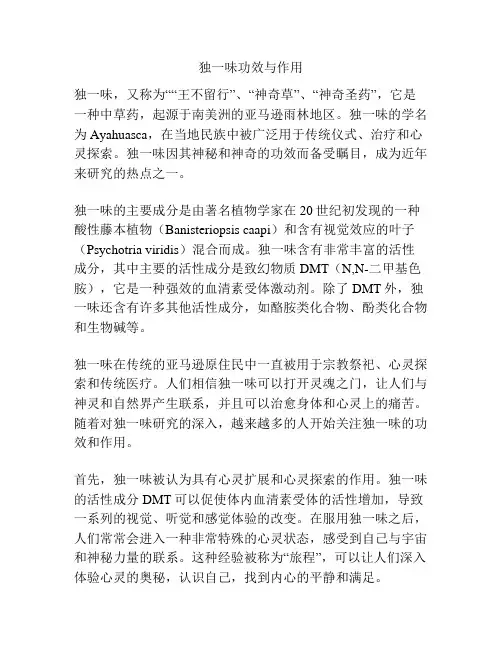 独一味功效与作用

独一味，又称为““王不留行”、“神奇草”、“神奇圣药”，它是一种中草药，起源于南美洲的亚马逊雨林地区。独一味的学名为 Ayahuasca，在当地民族中被广泛用于传统仪式、治疗和心灵探索。独一味因其神秘和神奇的功效而备受瞩目，成为近年来研究的热点之一。

独一味的主要成分是由著名植物学家在 20 世纪初发现的一种酸性藤本植物（Banisteriopsis caapi）和含有视觉效应的叶子（Psychotria viridis）混合而成。独一味含有非常丰富的活性成分，其中主要的活性成分是致幻物质 DMT（N,N-二甲基色胺），它是一种强效的血清素受体激动剂。除了 DMT 外，独一味还含有许多其他活性成分，如酪胺类化合物、酚类化合物和生物碱等。

独一味在传统的亚马逊原住民中一直被用于宗教祭祀、心灵探索和传统医疗。人们相信独一味可以打开灵魂之门，让人们与神灵和自然界产生联系，并且可以治愈身体和心灵上的痛苦。随着对独一味研究的深入，越来越多的人开始关注独一味的功效和作用。

首先，独一味被认为具有心灵扩展和心灵探索的作用。独一味的活性成分 DMT 可以促使体内血清素受体的活性增加，导致一系列的视觉、听觉和感觉体验的改变。在服用独一味之后，人们常常会进入一种非常特殊的心灵状态，感受到自己与宇宙和神秘力量的联系。这种经验被称为“旅程”，可以让人们深入体验心灵的奥秘，认识自己，找到内心的平静和满足。